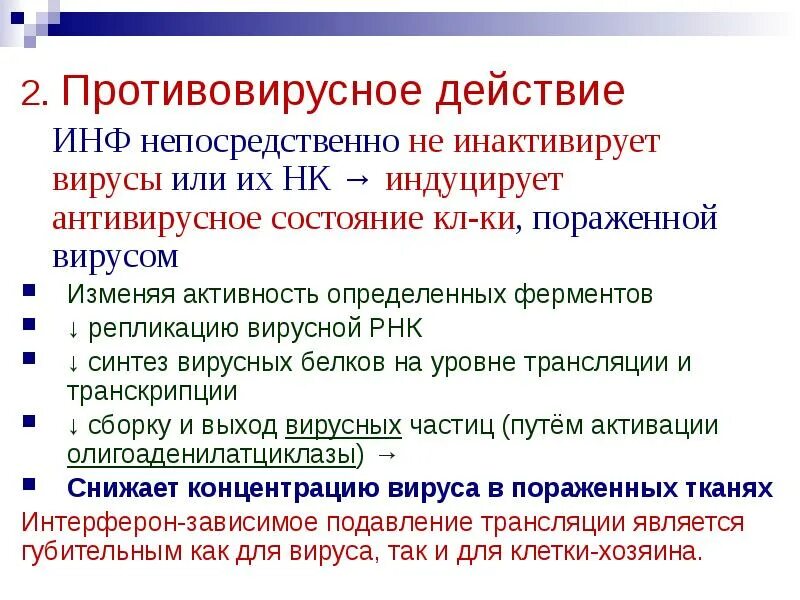 2. Противовирусное действие

ИНФ непосредственно не инактивирует вирусы или их НК → индуцирует антивирусное состояние кл-ки, пораженной вирусом

• Изменяя активность определенных ферментов
• ↓ репликацию вирусной РНК
• ↓ синтез вирусных белков на уровне трансляции и транскрипции
• ↓ сборку и выход вирусных частиц (путём активации олигоаденилатциклазы) →
• Снижает концентрацию вируса в пораженных тканях

Интерферон-зависимое подавление трансляции является губительным как для вируса, так и для клетки-хозяина.